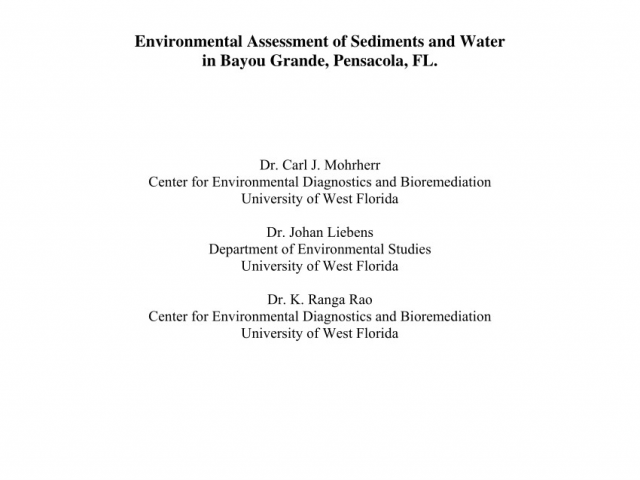 Environmental Assessment of Sediments and Water in Bayou Grande, Pensacola, FL.

Dr. Carl J. Mohrherr
Center for Environmental Diagnostics and Bioremediation
University of West Florida

Dr. Johan Liebens
Department of Environmental Studies
University of West Florida

Dr. K. Ranga Rao
Center for Environmental Diagnostics and Bioremediation
University of West Florida